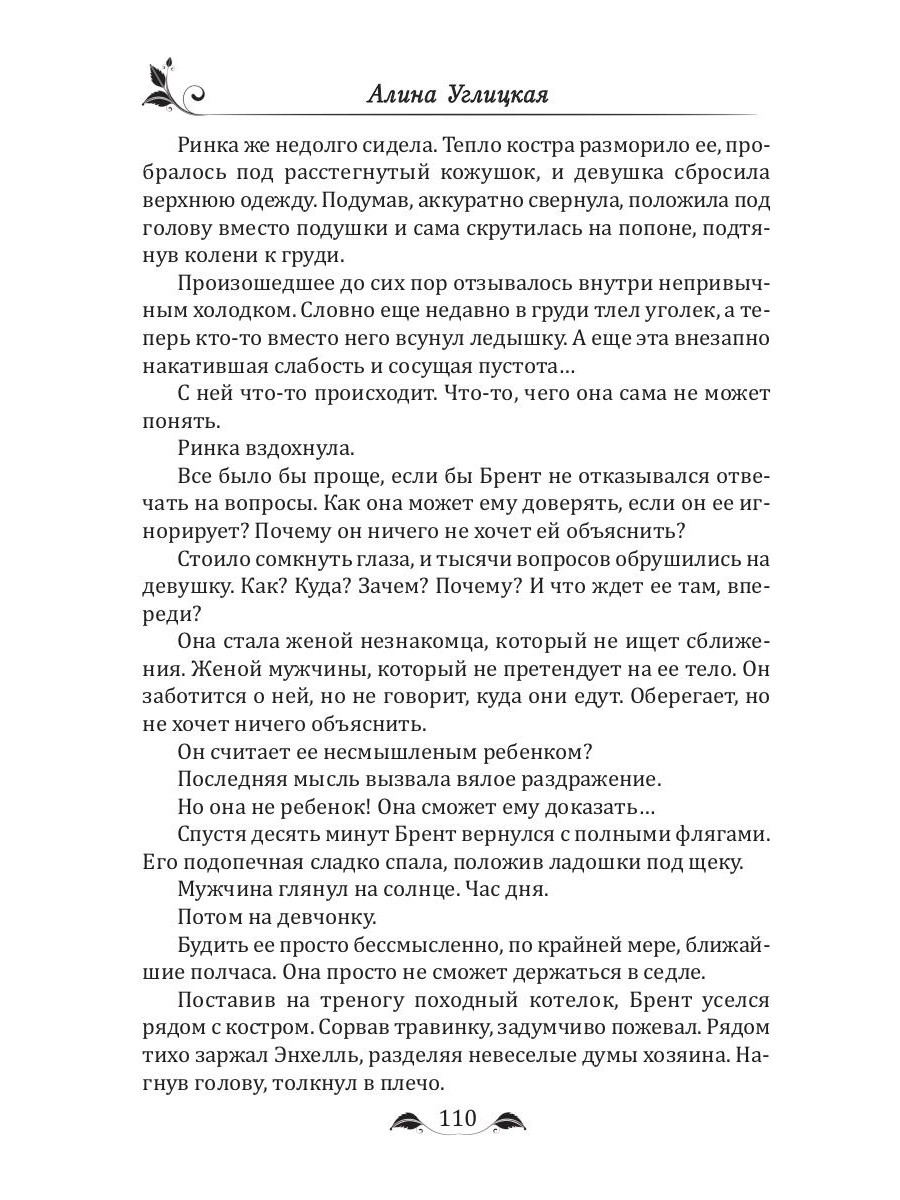 Алина Углицкая

Ринка же недолго сидела. Тепло костра разморило ее, пробралось под расстегнутый кожушок, и девушка сбросила верхнюю одежду. Подумав, аккуратно свернула, положила под голову вместо подушки и сама скрутилась на попоне, подтянув колени к груди.

Произошедшее до сих пор отзывалось внутри непривычным холодком. Словно еще недавно в груди тлел уголек, а теперь кто-то вместо него всунул ледышку. А еще эта внезапно накатившая слабость и сосущая пустота…

С ней что-то происходит. Что-то, чего она сама не может понять.

Ринка вздохнула.

Все было бы проще, если бы Брент не отказывался отвечать на вопросы. Как она может ему доверять, если он ее игнорирует? Почему он ничего не хочет ей объяснить?

Стоило сомкнуть глаза, и тысячи вопросов обрушились на девушку. Как? Куда? Зачем? Почему? И что ждет ее там, впереди?

Она стала женой незнакомца, который не ищет сближения. Женой мужчины, который не претендует на ее тело. Он заботится о ней, но не говорит, куда они едут. Оберегает, но не хочет ничего объяснить.

Он считает ее несмышленым ребенком?

Последняя мысль вызвала вялое раздражение.

Но она не ребенок! Она сможет ему доказать…

Спустя десять минут Брент вернулся с полными флягами. Его подопечная сладко спала, положив ладошки под щеку.

Мужчина глянул на солнце. Час дня.

Потом на девчонку.

Будить ее просто бессмысленно, по крайней мере, ближайшие полчаса. Она просто не сможет держаться в седле.

Поставив на треногу походный котелок, Брент уселся рядом с костром. Сорвав травинку, задумчиво пожевал. Рядом тихо заржал Энхелль, разделяя невеселые думы хозяина. Нагнув голову, толкнул в плечо.

110